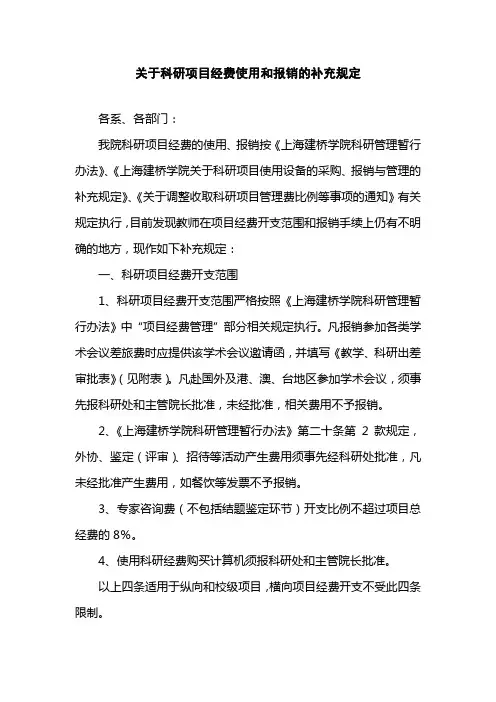 关于科研项目经费使用和报销的补充规定

各系、各部门：

我院科研项目经费的使用、报销按《上海建桥学院科研管理暂行办法》、《上海建桥学院关于科研项目使用设备的采购、报销与管理的补充规定》、《关于调整收取科研项目管理费比例等事项的通知》有关规定执行，目前发现教师在项目经费开支范围和报销手续上仍有不明确的地方，现作如下补充规定：

一、科研项目经费开支范围

1、科研项目经费开支范围严格按照《上海建桥学院科研管理暂行办法》中“项目经费管理”部分相关规定执行。凡报销参加各类学术会议差旅费时应提供该学术会议邀请函，并填写《教学、科研出差审批表》（见附表）。凡赴国外及港、澳、台地区参加学术会议，须事先报科研处和主管院长批准，未经批准，相关费用不予报销。

2、《上海建桥学院科研管理暂行办法》第二十条第 2 款规定，外协、鉴定（评审）、招待等活动产生费用须事先经科研处批准，凡未经批准产生费用，如餐饮等发票不予报销。

3、专家咨询费（不包括结题鉴定环节）开支比例不超过项目总经费的 8%。

4、使用科研经费购买计算机须报科研处和主管院长批准。

以上四条适用于纵向和校级项目，横向项目经费开支不受此四条限制。